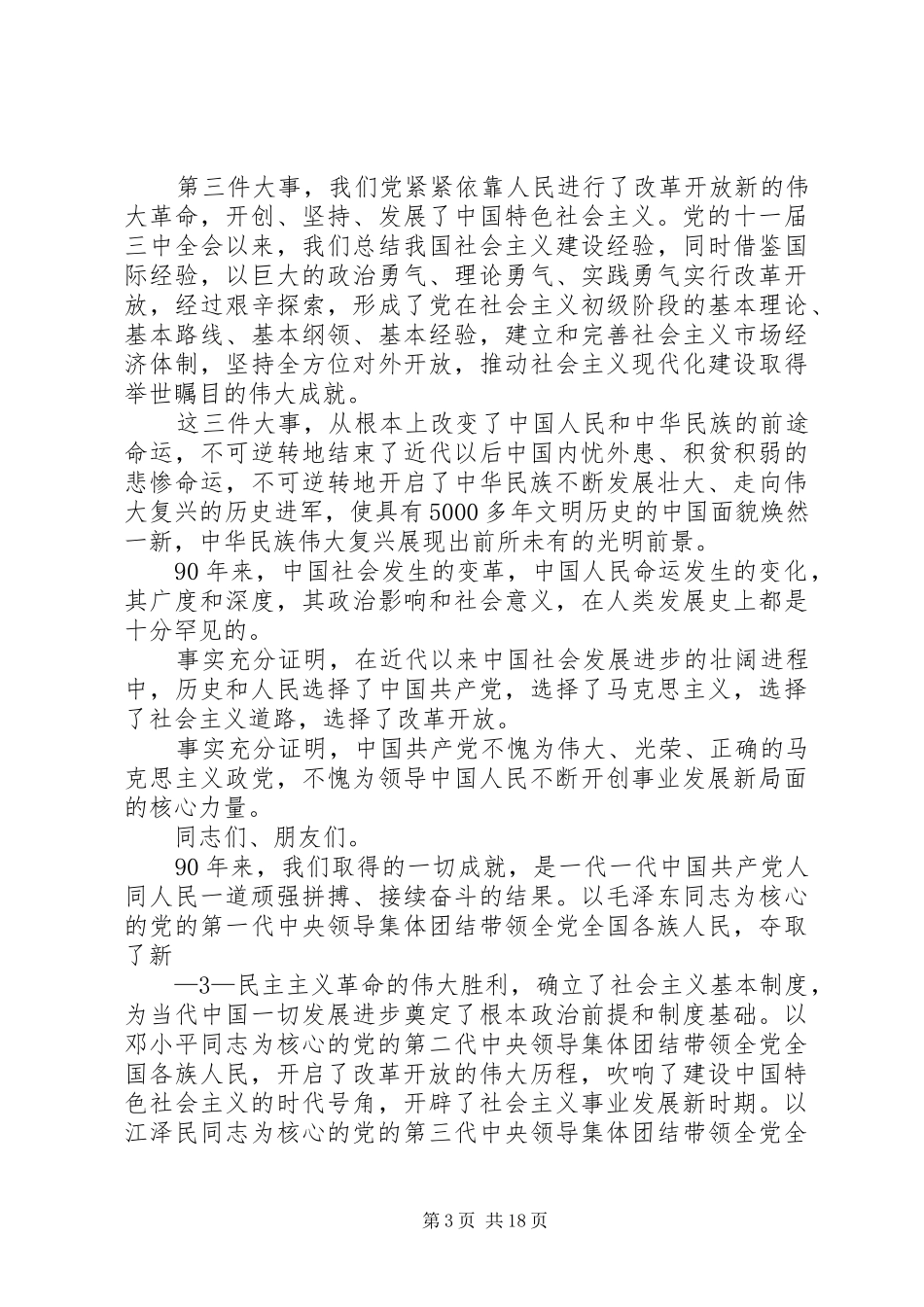 第三件大事，我们党紧紧依靠人民进行了改革开放新的伟大革命，开创、坚持、发展了中国特色社会主义。党的十一届三中全会以来，我们总结我国社会主义建设经验，同时借鉴国际经验，以巨大的政治勇气、理论勇气、实践勇气实行改革开放，经过艰辛探索，形成了党在社会主义初级阶段的基本理论、基本路线、基本纲领、基本经验，建立和完善社会主义市场经济体制，坚持全方位对外开放，推动社会主义现代化建设取得举世瞩目的伟大成就。

这三件大事，从根本上改变了中国人民和中华民族的前途命运，不可逆转地结束了近代以后中国内忧外患、积贫积弱的悲惨命运，不可逆转地开启了中华民族不断发展壮大、走向伟大复兴的历史进军，使具有5000多年文明历史的中国面貌焕然一新，中华民族伟大复兴展现出前所未有的光明前景。

90年来，中国社会发生的变革，中国人民命运发生的变化，其广度和深度，其政治影响和社会意义，在人类发展史上都是十分罕见的。

事实充分证明，在近代以来中国社会发展进步的壮阔进程中，历史和人民选择了中国共产党，选择了马克思主义，选择了社会主义道路，选择了改革开放。

事实充分证明，中国共产党不愧为伟大、光荣、正确的马克思主义政党，不愧为领导中国人民不断开创事业发展新局面的核心力量。

同志们、朋友们。

90年来，我们取得的一切成就，是一代一代中国共产党人同人民一道顽强拼搏、接续奋斗的结果。以毛泽东同志为核心的党的第一代中央领导集体团结带领全党全国各族人民，夺取了新

—3—民主主义革命的伟大胜利，确立了社会主义基本制度，为当代中国一切发展进步奠定了根本政治前提和制度基础。以邓小平同志为核心的党的第二代中央领导集体团结带领全党全国各族人民，开启了改革开放的伟大历程，吹响了建设中国特色社会主义的时代号角，开辟了社会主义事业发展新时期。以江泽民同志为核心的党的第三代中央领导集体团结带领全党全

第3页 共18页